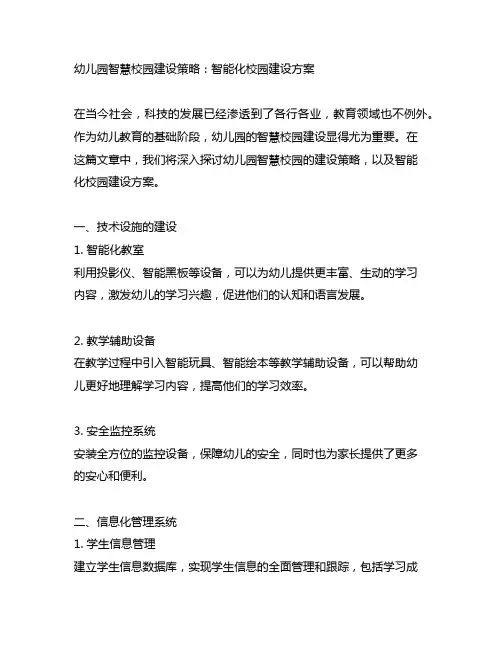 幼儿园智慧校园建设策略：智能化校园建设方案

在当今社会，科技的发展已经渗透到了各行各业，教育领域也不例外。作为幼儿教育的基础阶段，幼儿园的智慧校园建设显得尤为重要。在这篇文章中，我们将深入探讨幼儿园智慧校园的建设策略，以及智能化校园建设方案。

一、技术设施的建设
1. 智能化教室
利用投影仪、智能黑板等设备，可以为幼儿提供更丰富、生动的学习内容，激发幼儿的学习兴趣，促进他们的认知和语言发展。

2. 教学辅助设备
在教学过程中引入智能玩具、智能绘本等教学辅助设备，可以帮助幼儿更好地理解学习内容，提高他们的学习效率。

3. 安全监控系统
安装全方位的监控设备，保障幼儿的安全，同时也为家长提供了更多的安心和便利。

二、信息化管理系统
1. 学生信息管理
建立学生信息数据库，实现学生信息的全面管理和跟踪，包括学习成